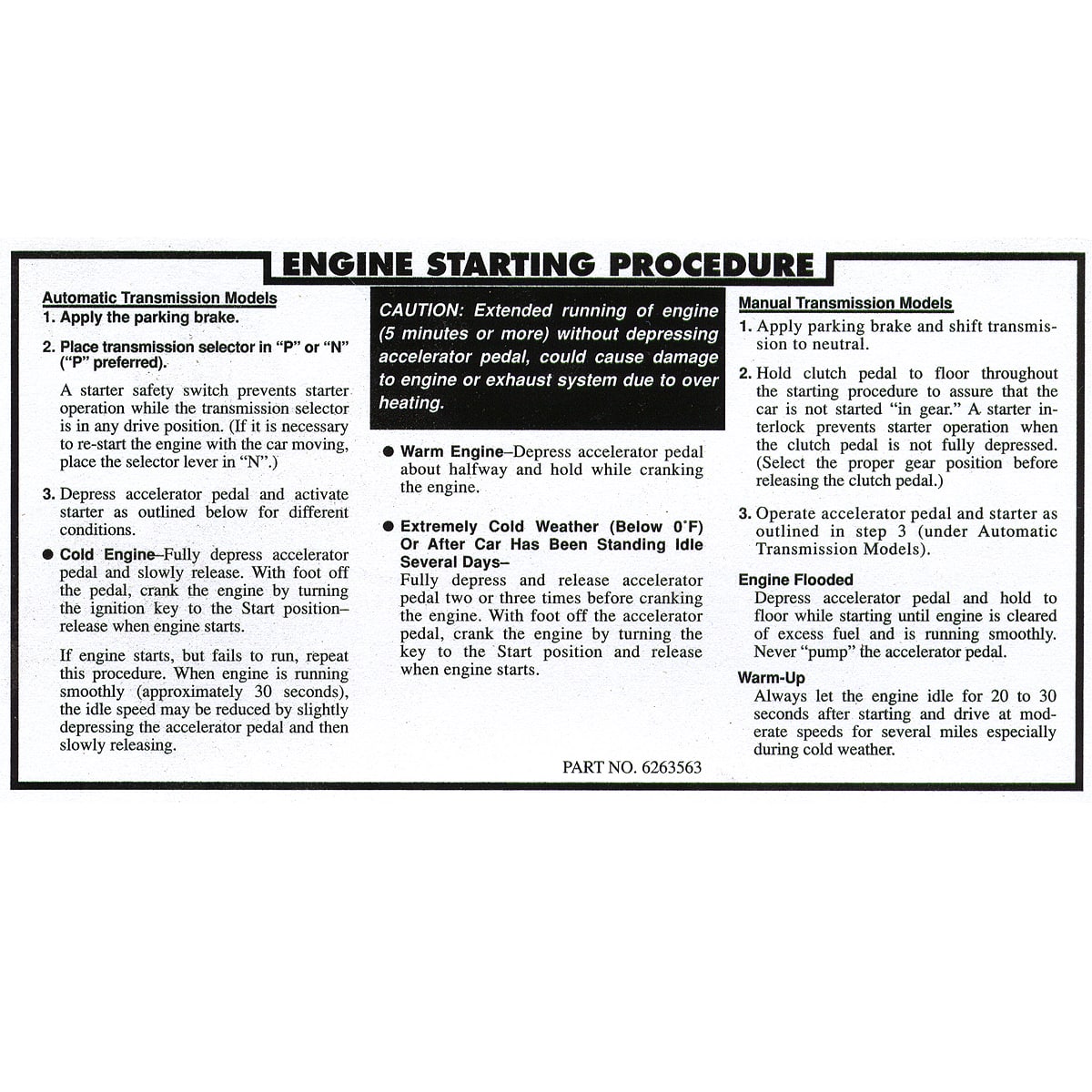 ENGINE STARTING PROCEDURE

Automatic Transmission Models
1. Apply the parking brake.

2. Place transmission selector in "P" or "N" ("P" preferred).

A starter safety switch prevents starter operation while the transmission selector is in any drive position. (If it is necessary to re-start the engine with the car moving, place the selector lever in "N".)

3. Depress accelerator pedal and activate starter as outlined below for different conditions.

● Cold Engine–Fully depress accelerator pedal and slowly release. With foot off the pedal, crank the engine by turning the ignition key to the Start position–release when engine starts.

If engine starts, but fails to run, repeat this procedure. When engine is running smoothly (approximately 30 seconds), the idle speed may be reduced by slightly depressing the accelerator pedal and then slowly releasing.

CAUTION: Extended running of engine (5 minutes or more) without depressing accelerator pedal, could cause damage to engine or exhaust system due to over heating.

● Warm Engine–Depress accelerator pedal about halfway and hold while cranking the engine.

● Extremely Cold Weather (Below 0˚F) Or After Car Has Been Standing Idle Several Days–
Fully depress and release accelerator pedal two or three times before cranking the engine. With foot off the accelerator pedal, crank the engine by turning the key to the Start position and release when engine starts.

PART NO. 6263563

Manual Transmission Models
1. Apply parking brake and shift transmission to neutral.

2. Hold clutch pedal to floor throughout the starting procedure to assure that the car is not started "in gear." A starter interlock prevents starter operation when the clutch pedal is not fully depressed. (Select the proper gear position before releasing the clutch pedal.)

3. Operate accelerator pedal and starter as outlined in step 3 (under Automatic Transmission Models).

Engine Flooded
Depress accelerator pedal and hold to floor while starting until engine is cleared of excess fuel and is running smoothly. Never "pump" the accelerator pedal.

Warm-Up
Always let the engine idle for 20 to 30 seconds after starting and drive at moderate speeds for several miles especially during cold weather.